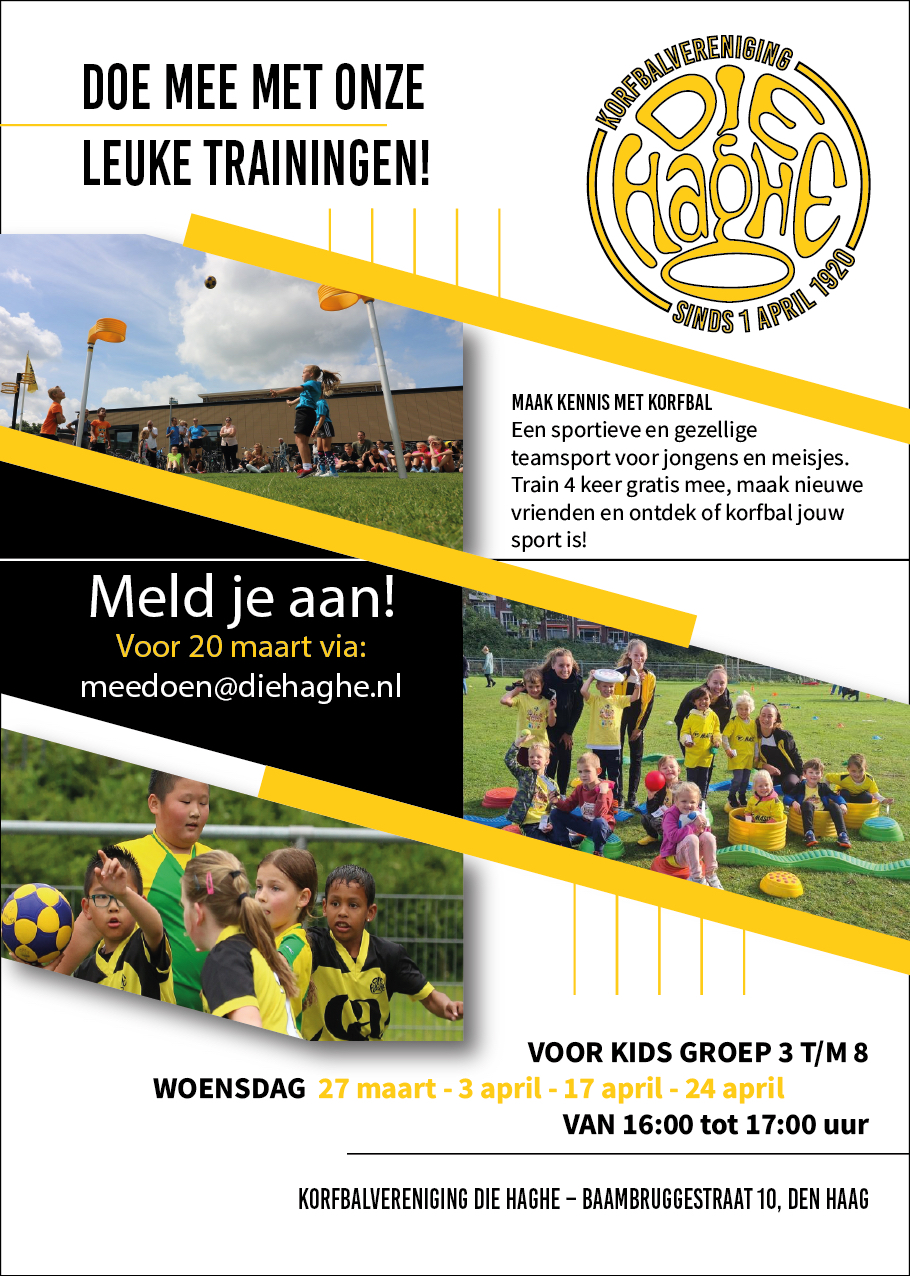 DOE MEE MET ONZE LEUKE TRAININGEN!

KORFBALVERENIGING
DIE HAGHE
SINDS 1 APRIL 1920

MAAK KENNIS MET KORFBAL
Een sportieve en gezellige teamsport voor jongens en meisjes. Train 4 keer gratis mee, maak nieuwe vrienden en ontdek of korfbal jouw sport is!

Meld je aan!
Voor 20 maart via:
meedoen@diehaghe.nl

VOOR KIDS GROEP 3 T/M 8
WOENSDAG 27 maart - 3 april - 17 april - 24 april
VAN 16:00 tot 17:00 uur

KORFBALVERENIGING DIE HAGHE – BAAMBRUGGESTRAAT 10, DEN HAAG